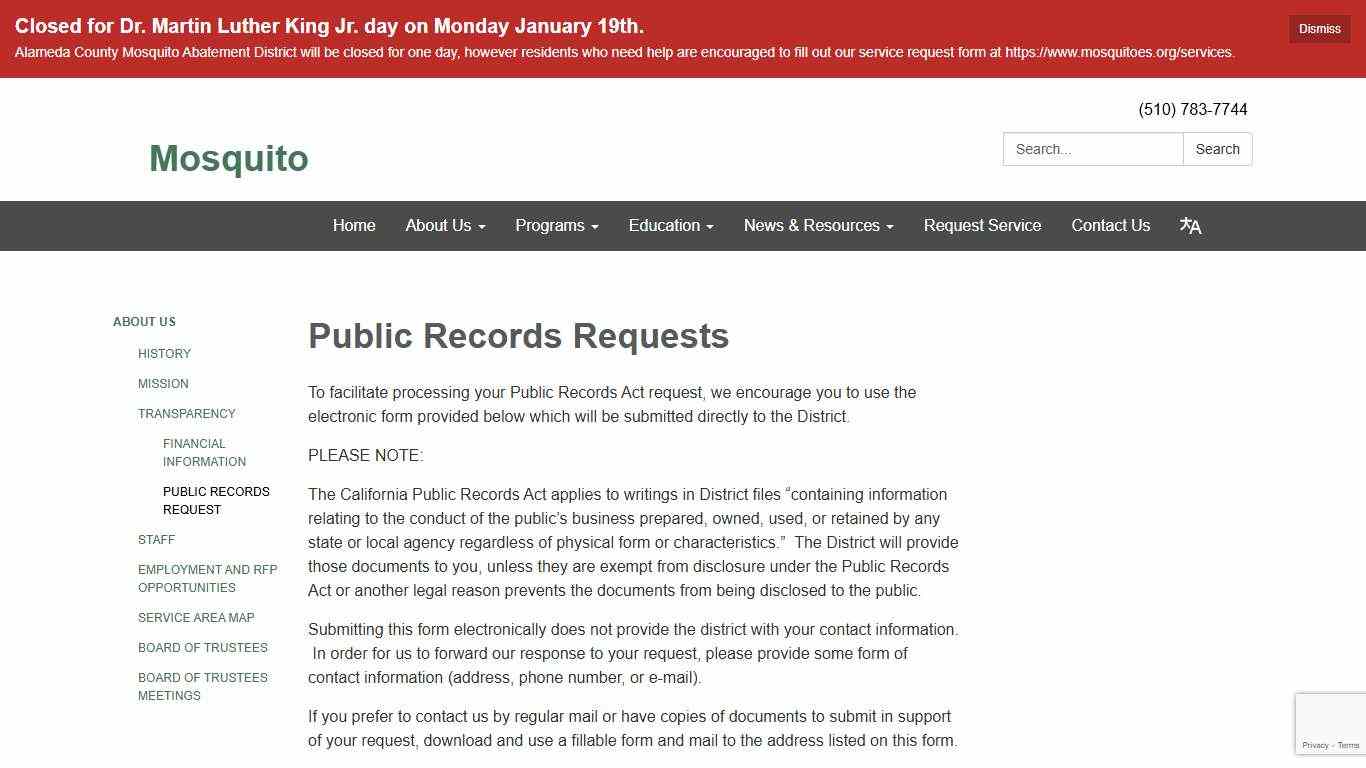 Closed for Dr. Martin Luther King Jr. day on Monday January 19th.

Alameda County Mosquito Abatement District will be closed for one day, however residents who need help are encouraged to fill out our service request form at https://www.mosquitoes.org/services.

Dismiss

(510) 783-7744

Mosquito

Search...

Search

Home About Us Programs Education News & Resources Request Service Contact Us

ABOUT US

HISTORY

MISSION

TRANSPARENCY

FINANCIAL INFORMATION

PUBLIC RECORDS REQUEST

STAFF

EMPLOYMENT AND RFP OPPORTUNITIES

SERVICE AREA MAP

BOARD OF TRUSTEES

BOARD OF TRUSTEES MEETINGS

Public Records Requests

To facilitate processing your Public Records Act request, we encourage you to use the electronic form provided below which will be submitted directly to the District.

PLEASE NOTE:

The California Public Records Act applies to writings in District files "containing information relating to the conduct of the public's business prepared, owned, used, or retained by any state or local agency regardless of physical form or characteristics." The District will provide those documents to you, unless they are exempt from disclosure under the Public Records Act or another legal reason prevents the documents from being disclosed to the public.

Submitting this form electronically does not provide the district with your contact information. In order for us to forward our response to your request, please provide some form of contact information (address, phone number, or e-mail).

If you prefer to contact us by regular mail or have copies of documents to submit in support of your request, download and use a fillable form and mail to the address listed on this form.

Privacy - Terms